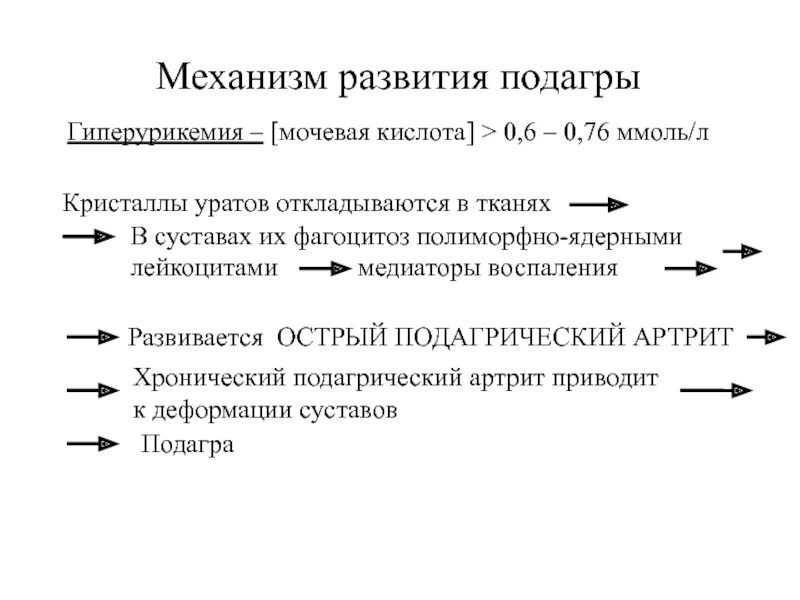 Механизм развития подагры

Гиперурикемия – [мочевая кислота] > 0,6 – 0,76 ммоль/л

Кристаллы уратов откладываются в тканях →

→ В суставах их фагоцитоз полиморфно-ядерными лейкоцитами → медиаторы воспаления → →

→ Развивается ОСТРЫЙ ПОДАГРИЧЕСКИЙ АРТРИТ →

→ Хронический подагрический артрит приводит к деформации суставов →

→ Подагра